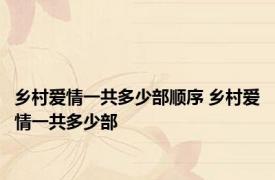 乡村爱情一共多少部顺序 乡村爱情一共多少部